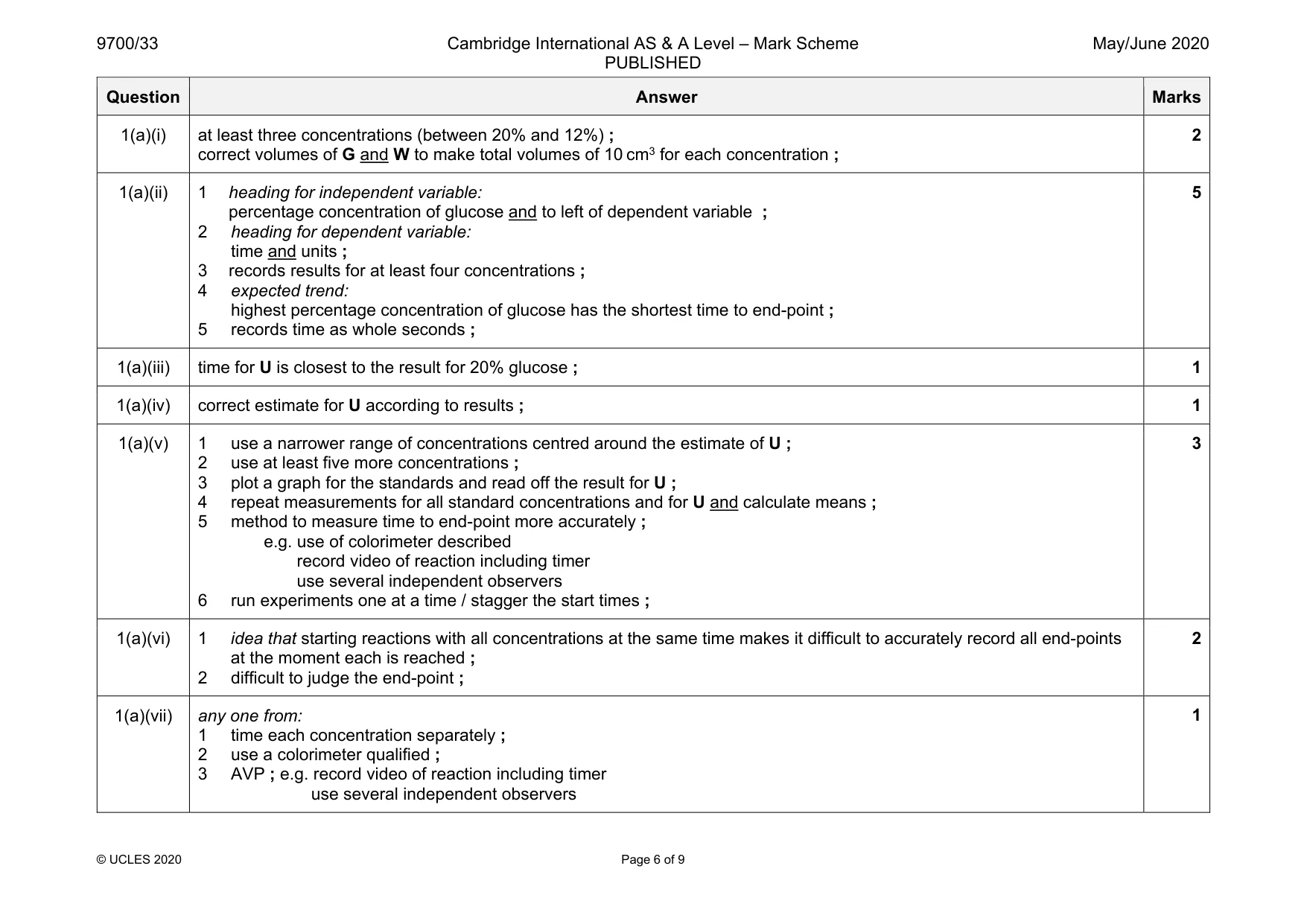 9700/33 Cambridge International AS & A Level – Mark Scheme PUBLISHED May/June 2020

| Question | Answer | Marks |
|---|---|---|
| 1(a)(i) | at least three concentrations (between 20% and 12%) ; correct volumes of G and W to make total volumes of 10 $cm^3$ for each concentration ; | 2 |
| 1(a)(ii) | 1 heading for independent variable: percentage concentration of glucose and to left of dependent variable ; 2 heading for dependent variable: time and units ; 3 records results for at least four concentrations ; 4 expected trend: highest percentage concentration of glucose has the shortest time to end-point ; 5 records time as whole seconds ; | 5 |
| 1(a)(iii) | time for U is closest to the result for 20% glucose ; | 1 |
| 1(a)(iv) | correct estimate for U according to results ; | 1 |
| 1(a)(v) | 1 use a narrower range of concentrations centred around the estimate of U ; 2 use at least five more concentrations ; 3 plot a graph for the standards and read off the result for U ; 4 repeat measurements for all standard concentrations and for U and calculate means ; 5 method to measure time to end-point more accurately ; e.g. use of colorimeter described record video of reaction including timer use several independent observers 6 run experiments one at a time / stagger the start times ; | 3 |
| 1(a)(vi) | 1 idea that starting reactions with all concentrations at the same time makes it difficult to accurately record all end-points at the moment each is reached ; 2 difficult to judge the end-point ; | 2 |
| 1(a)(vii) | any one from: 1 time each concentration separately ; 2 use a colorimeter qualified ; 3 AVP ; e.g. record video of reaction including timer use several independent observers | 1 |

© UCLES 2020 Page 6 of 9